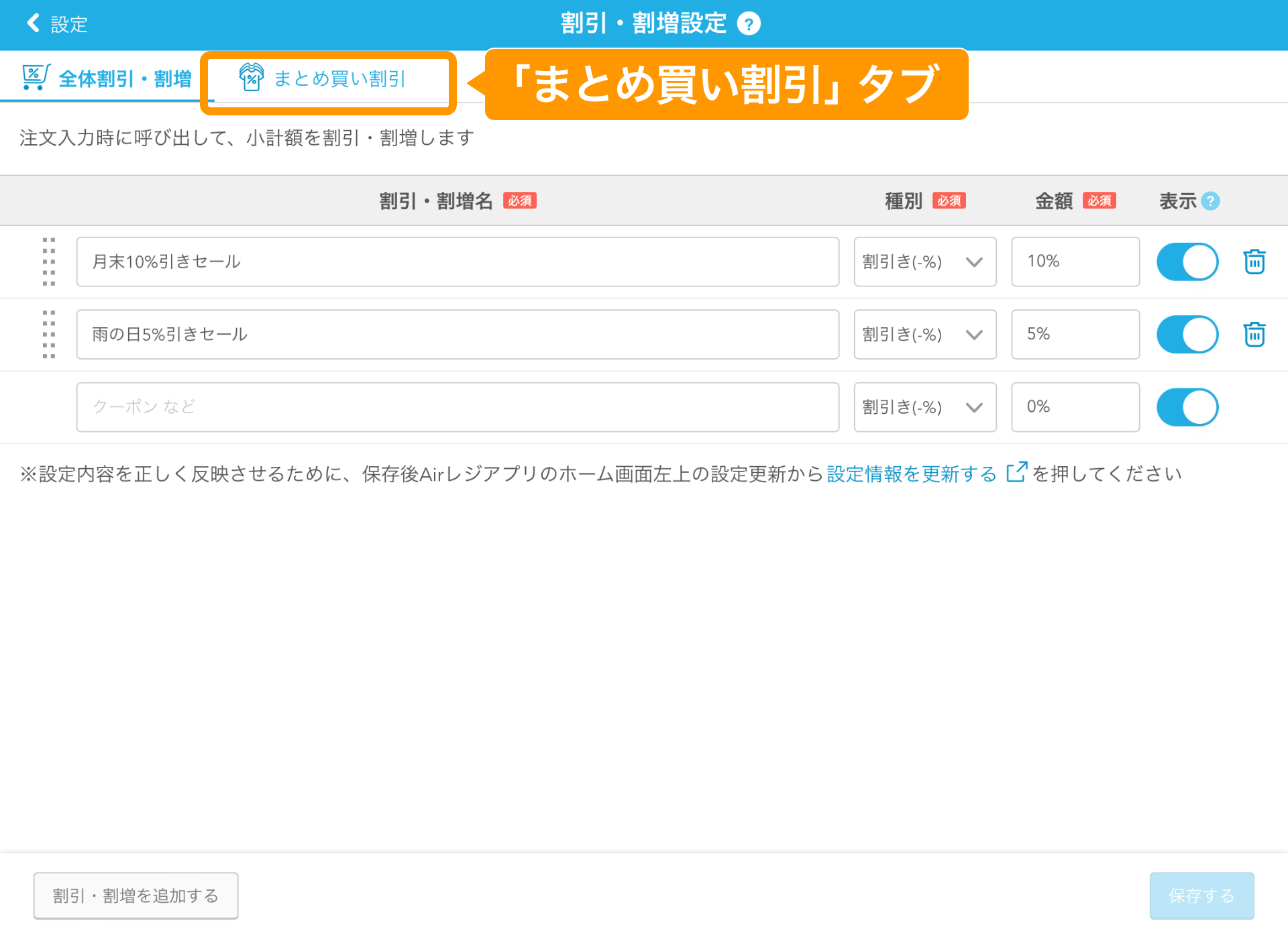 設定

割引・割増設定 ?

全体割引・割増

まとめ買い割引

「まとめ買い割引」タブ

注文入力時に呼び出して、小計額を割引・割増します

| 割引・割増名 必須 | 種別 必須 | 金額 必須 | 表示 ? |
|---|---|---|---|
| 月末10%引きセール | 割引き(-%) | 10% | |
| 雨の日5%引きセール | 割引き(-%) | 5% | |
| クーポン など | 割引き(-%) | 0% | |

※設定内容を正しく反映させるために、保存後Airレジアプリのホーム画面左上の設定更新から設定情報を更新する を押してください

割引・割増を追加する

保存する